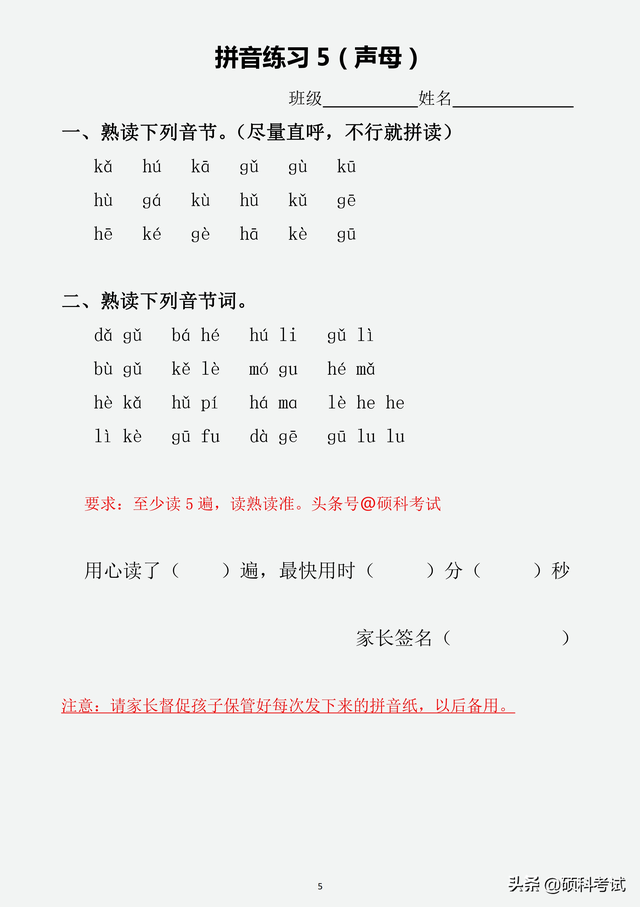 拼音练习 5（声母）

班级__________姓名____________

一、熟读下列音节。（尽量直呼，不行就拼读）

kǎ　hú　kā　gǔ　gù　kū

hù　gá　kù　hǔ　kǔ　gē

hē　ké　gè　hā　kè　gū

二、熟读下列音节词。

dǎ gǔ　bá hé　hú li　gǔ lì

bù gǔ　kě lè　mó gu　hé mǎ

hè kǎ　hǔ pí　há ma　lè he he

lì kè　gū fu　dà gē　gū lu lu

要求：至少读 5 遍，读熟读准。头条号@硕科考试

用心读了（　　）遍，最快用时（　　）分（　　）秒

家长签名（　　　　　）

注意：请家长督促孩子保管好每次发下来的拼音纸，以后备用。

5

头条 @硕科考试